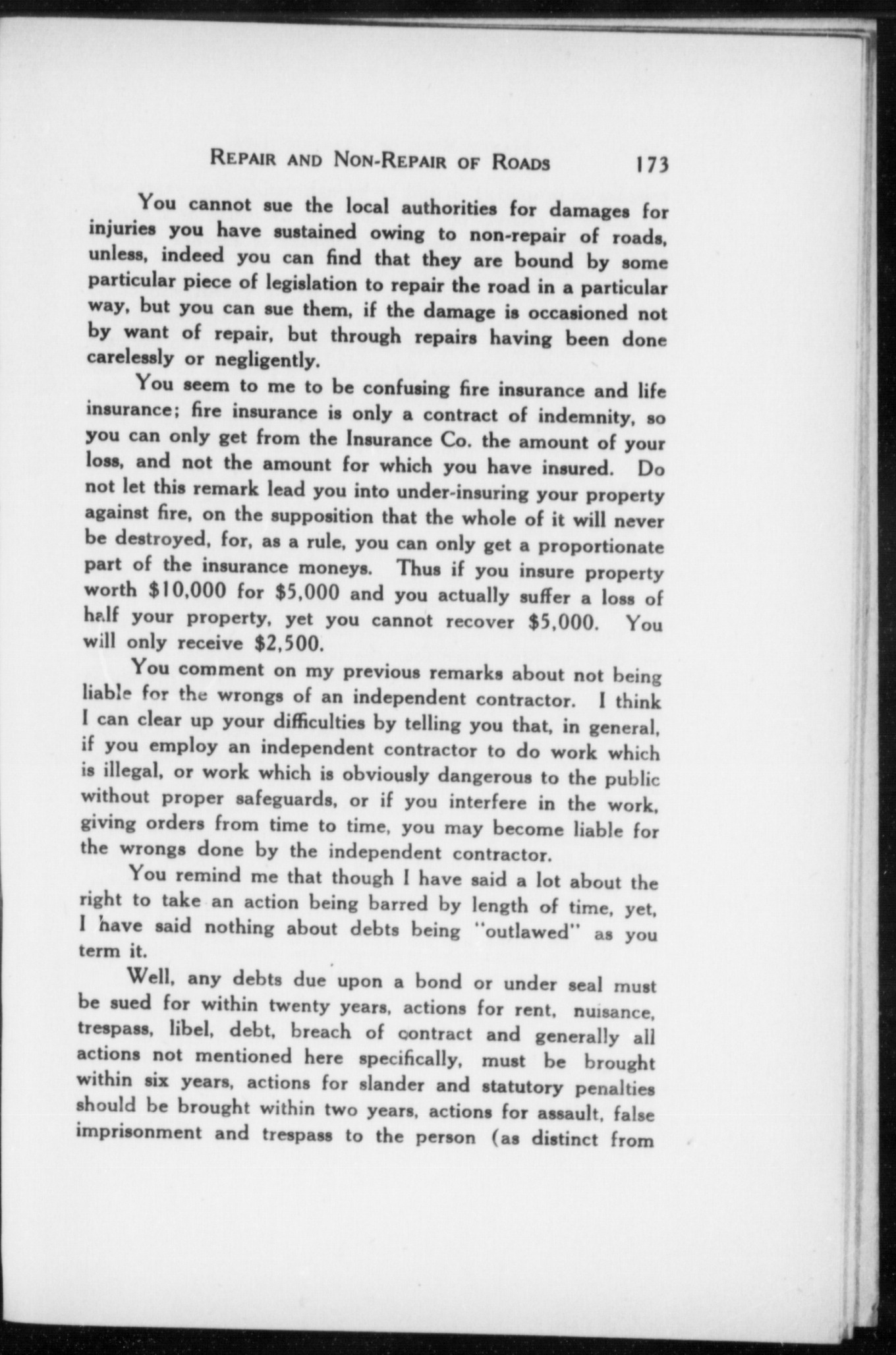 REPAIR AND NON-REPAIR OF ROADS 173

You cannot sue the local authorities for damages for injuries you have sustained owing to non-repair of roads, unless, indeed you can find that they are bound by some particular piece of legislation to repair the road in a particular way, but you can sue them, if the damage is occasioned not by want of repair, but through repairs having been done carelessly or negligently.

You seem to me to be confusing fire insurance and life insurance; fire insurance is only a contract of indemnity, so you can only get from the Insurance Co. the amount of your loss, and not the amount for which you have insured. Do not let this remark lead you into under-insuring your property against fire, on the supposition that the whole of it will never be destroyed, for, as a rule, you can only get a proportionate part of the insurance moneys. Thus if you insure property worth \$10,000 for \$5,000 and you actually suffer a loss of half your property, yet you cannot recover \$5,000. You will only receive \$2,500.

You comment on my previous remarks about not being liable for the wrongs of an independent contractor. I think I can clear up your difficulties by telling you that, in general, if you employ an independent contractor to do work which is illegal, or work which is obviously dangerous to the public without proper safeguards, or if you interfere in the work, giving orders from time to time, you may become liable for the wrongs done by the independent contractor.

You remind me that though I have said a lot about the right to take an action being barred by length of time, yet, I have said nothing about debts being "outlawed" as you term it.

Well, any debts due upon a bond or under seal must be sued for within twenty years, actions for rent, nuisance, trespass, libel, debt, breach of contract and generally all actions not mentioned here specifically, must be brought within six years, actions for slander and statutory penalties should be brought within two years, actions for assault, false imprisonment and trespass to the person (as distinct from